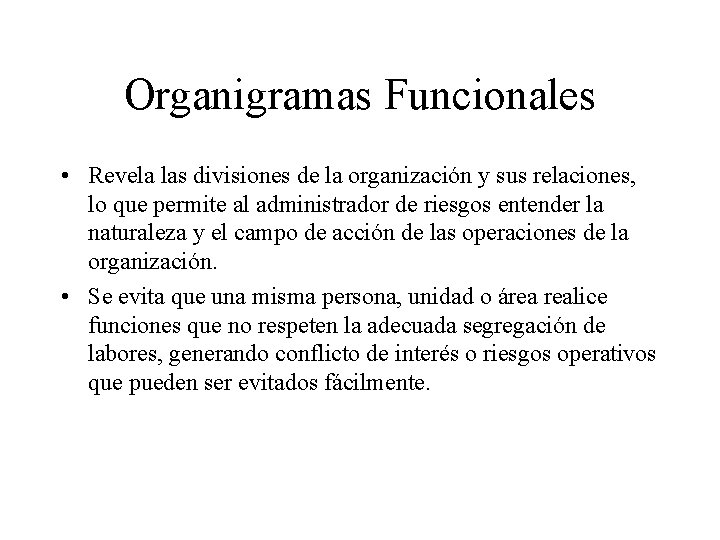 Organigramas Funcionales

• Revela las divisiones de la organización y sus relaciones, lo que permite al administrador de riesgos entender la naturaleza y el campo de acción de las operaciones de la organización.

• Se evita que una misma persona, unidad o área realice funciones que no respeten la adecuada segregación de labores, generando conflicto de interés o riesgos operativos que pueden ser evitados fácilmente.